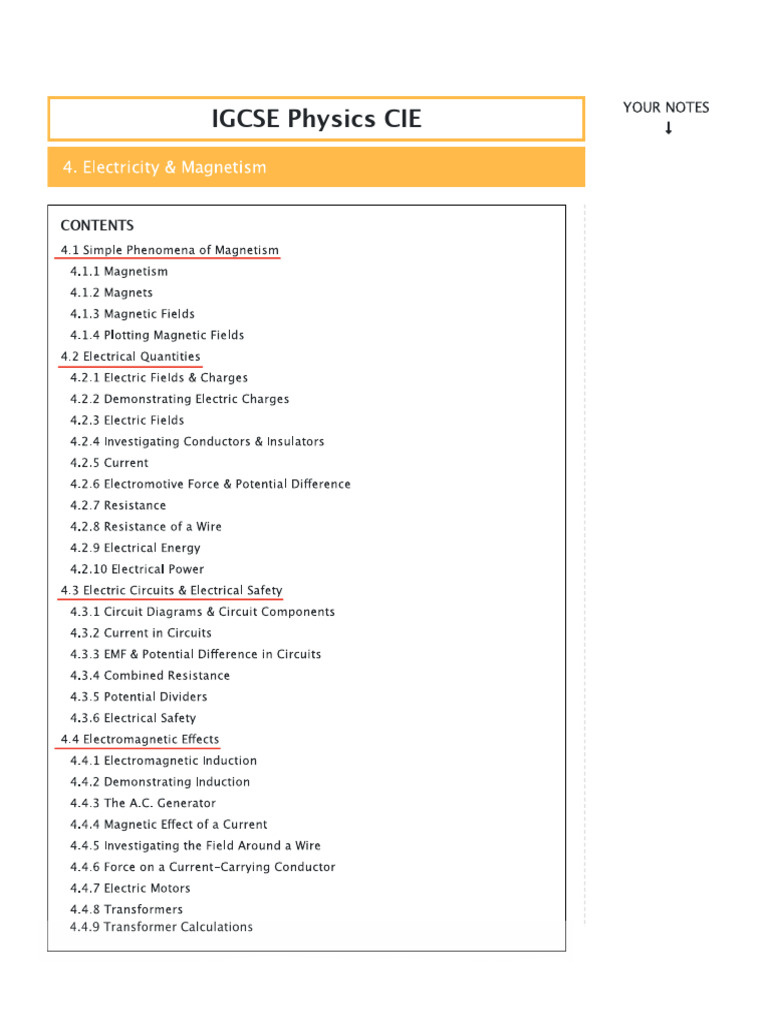 IGCSE Physics CIE

YOUR NOTES
↓

4. Electricity & Magnetism

CONTENTS

4.1 Simple Phenomena of Magnetism
4.1.1 Magnetism
4.1.2 Magnets
4.1.3 Magnetic Fields
4.1.4 Plotting Magnetic Fields

4.2 Electrical Quantities
4.2.1 Electric Fields & Charges
4.2.2 Demonstrating Electric Charges
4.2.3 Electric Fields
4.2.4 Investigating Conductors & Insulators
4.2.5 Current
4.2.6 Electromotive Force & Potential Difference
4.2.7 Resistance
4.2.8 Resistance of a Wire
4.2.9 Electrical Energy
4.2.10 Electrical Power

4.3 Electric Circuits & Electrical Safety
4.3.1 Circuit Diagrams & Circuit Components
4.3.2 Current in Circuits
4.3.3 EMF & Potential Difference in Circuits
4.3.4 Combined Resistance
4.3.5 Potential Dividers
4.3.6 Electrical Safety

4.4 Electromagnetic Effects
4.4.1 Electromagnetic Induction
4.4.2 Demonstrating Induction
4.4.3 The A.C. Generator
4.4.4 Magnetic Effect of a Current
4.4.5 Investigating the Field Around a Wire
4.4.6 Force on a Current-Carrying Conductor
4.4.7 Electric Motors
4.4.8 Transformers
4.4.9 Transformer Calculations